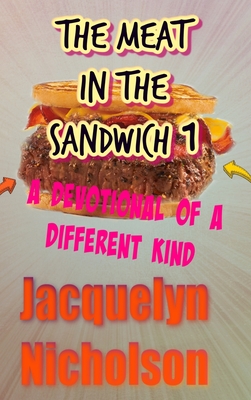 THE MEAT IN THE SANDWICH 1

A DEVOTIONAL OF A DIFFERENT KIND

Jacquelyn Nicholson